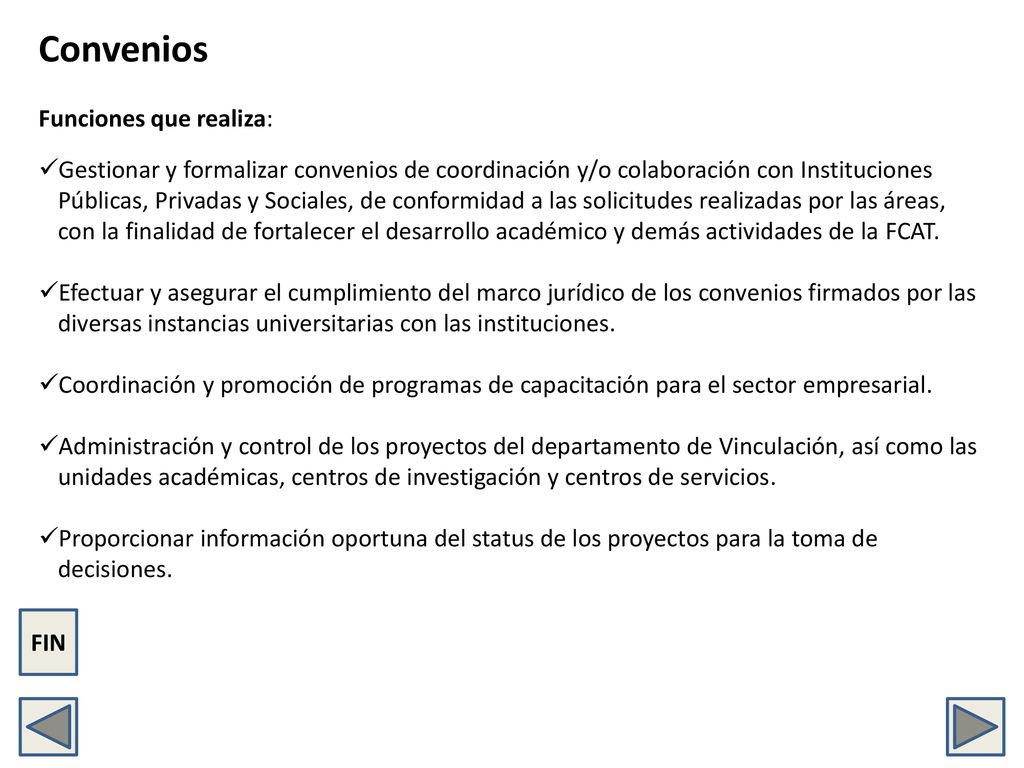 Convenios

Funciones que realiza:

✓Gestionar y formalizar convenios de coordinación y/o colaboración con Instituciones Públicas, Privadas y Sociales, de conformidad a las solicitudes realizadas por las áreas, con la finalidad de fortalecer el desarrollo académico y demás actividades de la FCAT.

✓Efectuar y asegurar el cumplimiento del marco jurídico de los convenios firmados por las diversas instancias universitarias con las instituciones.

✓Coordinación y promoción de programas de capacitación para el sector empresarial.

✓Administración y control de los proyectos del departamento de Vinculación, así como las unidades académicas, centros de investigación y centros de servicios.

✓Proporcionar información oportuna del status de los proyectos para la toma de decisiones.

FIN